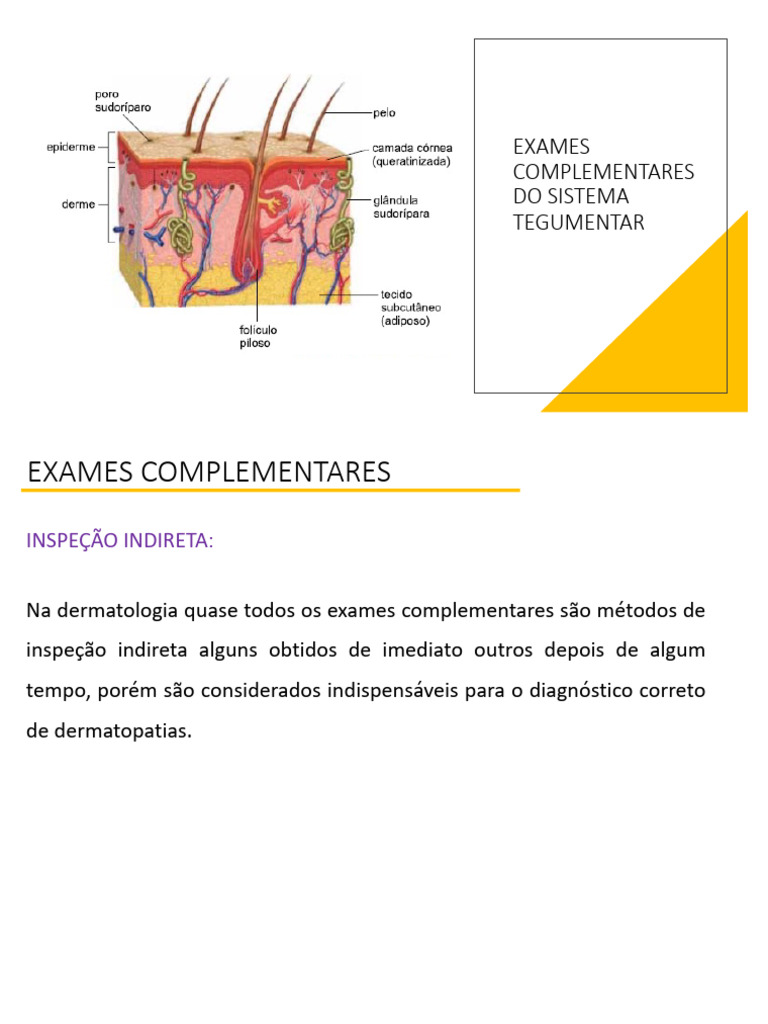 poro sudoríparo

epiderme

derme

pelo

camada córnea (queratinizada)

glândula sudorípara

tecido subcutâneo (adiposo)

folículo piloso

EXAMES COMPLEMENTARES DO SISTEMA TEGUMENTAR

EXAMES COMPLEMENTARES

INSPEÇÃO INDIRETA:

Na dermatologia quase todos os exames complementares são métodos de inspeção indireta alguns obtidos de imediato outros depois de algum tempo, porém são considerados indispensáveis para o diagnóstico correto de dermatopatias.